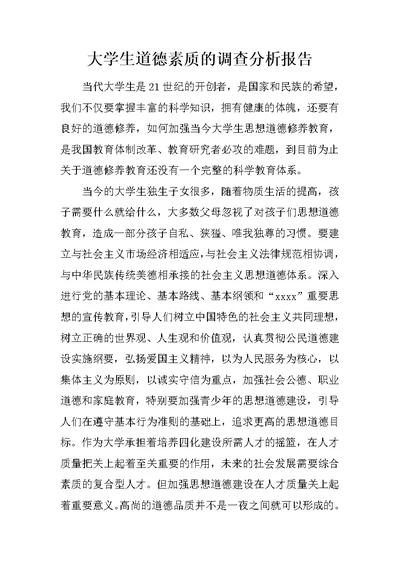 大学生道德素质的调查分析报告

当代大学生是21世纪的开创者，是国家和民族的希望，我们不仅要掌握丰富的科学知识，拥有健康的体魄，还要有良好的道德修养，如何加强当今大学生思想道德修养教育，是我国教育体制改革、教育研究者必攻的难题，到目前为止关于道德修养教育还没有一个完整的科学教育体系。

当今的大学生独生子女很多，随着物质生活的提高，孩子需要什么就给什么，大多数父母忽视了对孩子们思想道德教育，造成一部分孩子自私、狭猛、唯我独尊的习惯。要建立与社会主义市场经济相适应，与社会主义法律规范相协调，与中华民族传统美德相承接的社会主义思想道德体系。深入进行党的基本理论、基本路线、基本纲领和“xxxx”重要思想的宣传教育，引导人们树立中国特色的社会主义共同理想，树立正确的世界观、人生观和价值观，认真贯彻公民道德建设实施纲要，弘扬爱国主义精神，以为人民服务为核心，以集体主义为原则，以诚实守信为重点，加强社会公德、职业道德和家庭教育，特别要加强青少年的思想道德建设，引导人们在遵守基本行为准则的基础上，追求更高的思想道德目标。作为大学承担着培养四化建设所需人才的摇篮，在人才质量把关上起着至关重要的作用，未来的社会发展需要综合素质的复合型人才。但加强思想道德建设在人才质量关上起着重要意义。高尚的道德品质并不是一夜之间就可以形成的。